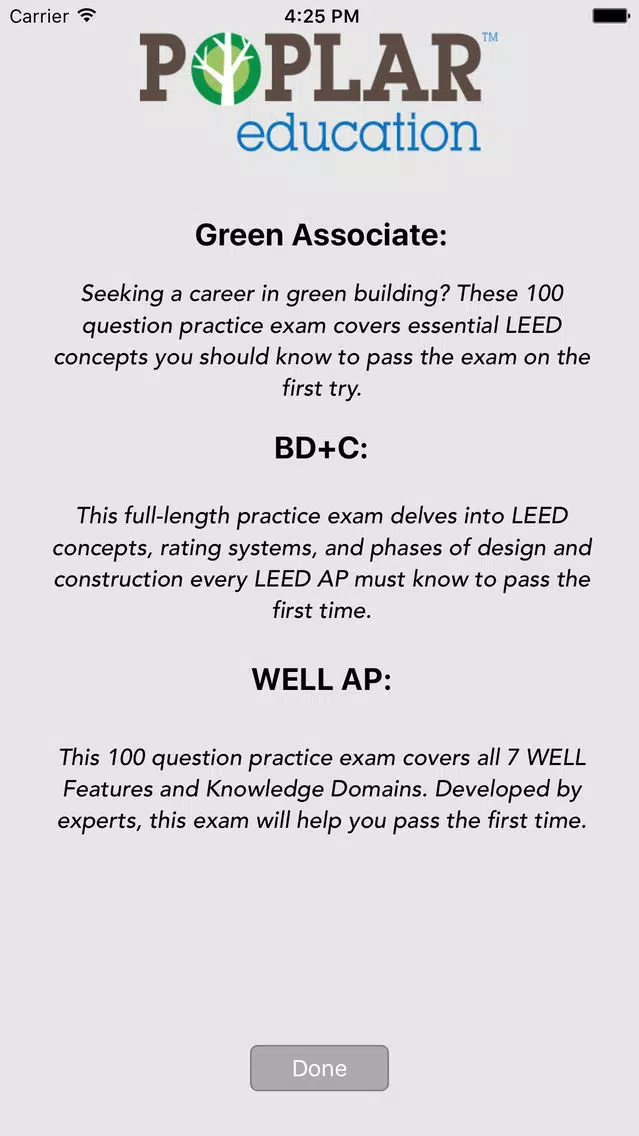 Carrier 4:25 PM

POPLAR™
education

Green Associate:

Seeking a career in green building? These 100 question practice exam covers essential LEED concepts you should know to pass the exam on the first try.

BD+C:

This full-length practice exam delves into LEED concepts, rating systems, and phases of design and construction every LEED AP must know to pass the first time.

WELL AP:

This 100 question practice exam covers all 7 WELL Features and Knowledge Domains. Developed by experts, this exam will help you pass the first time.

Done